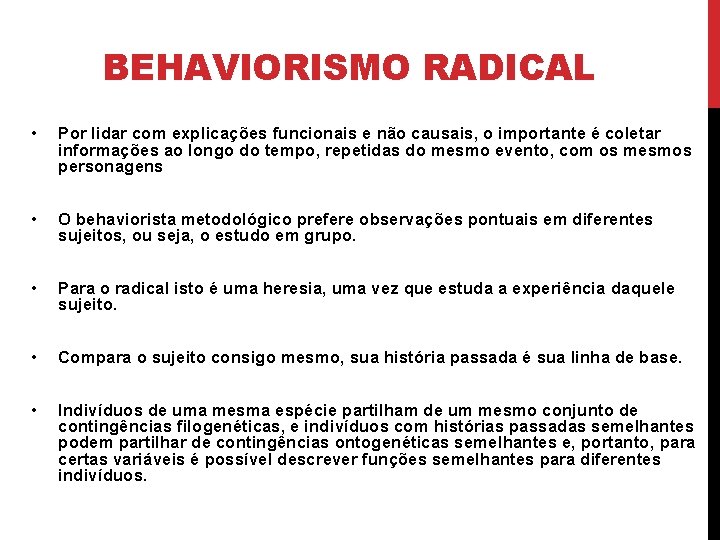 BEHAVIORISMO RADICAL

• Por lidar com explicações funcionais e não causais, o importante é coletar informações ao longo do tempo, repetidas do mesmo evento, com os mesmos personagens

• O behaviorista metodológico prefere observações pontuais em diferentes sujeitos, ou seja, o estudo em grupo.

• Para o radical isto é uma heresia, uma vez que estuda a experiência daquele sujeito.

• Compara o sujeito consigo mesmo, sua história passada é sua linha de base.

• Indivíduos de uma mesma espécie partilham de um mesmo conjunto de contingências filogenéticas, e indivíduos com histórias passadas semelhantes podem partilhar de contingências ontogenéticas semelhantes e, portanto, para certas variáveis é possível descrever funções semelhantes para diferentes indivíduos.